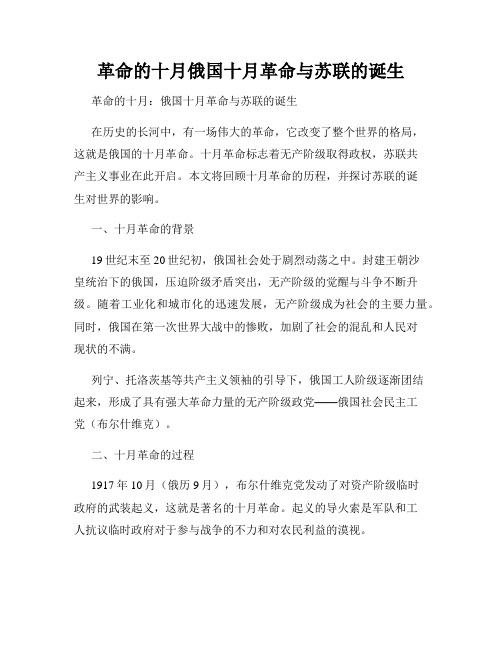 革命的十月俄国十月革命与苏联的诞生

革命的十月：俄国十月革命与苏联的诞生

在历史的长河中，有一场伟大的革命，它改变了整个世界的格局，这就是俄国的十月革命。十月革命标志着无产阶级取得政权，苏联共产主义事业在此开启。本文将回顾十月革命的历程，并探讨苏联的诞生对世界的影响。

一、十月革命的背景

19世纪末至20世纪初，俄国社会处于剧烈动荡之中。封建王朝沙皇统治下的俄国，压迫阶级矛盾突出，无产阶级的觉醒与斗争不断升级。随着工业化和城市化的迅速发展，无产阶级成为社会的主要力量。同时，俄国在第一次世界大战中的惨败，加剧了社会的混乱和人民对现状的不满。

列宁、托洛茨基等共产主义领袖的引导下，俄国工人阶级逐渐团结起来，形成了具有强大革命力量的无产阶级政党——俄国社会民主工党（布尔什维克）。

二、十月革命的过程

1917年10月（俄历9月），布尔什维克党发动了对资产阶级临时政府的武装起义，这就是著名的十月革命。起义的导火索是军队和工人抗议临时政府对于参与战争的不力和对农民利益的漠视。